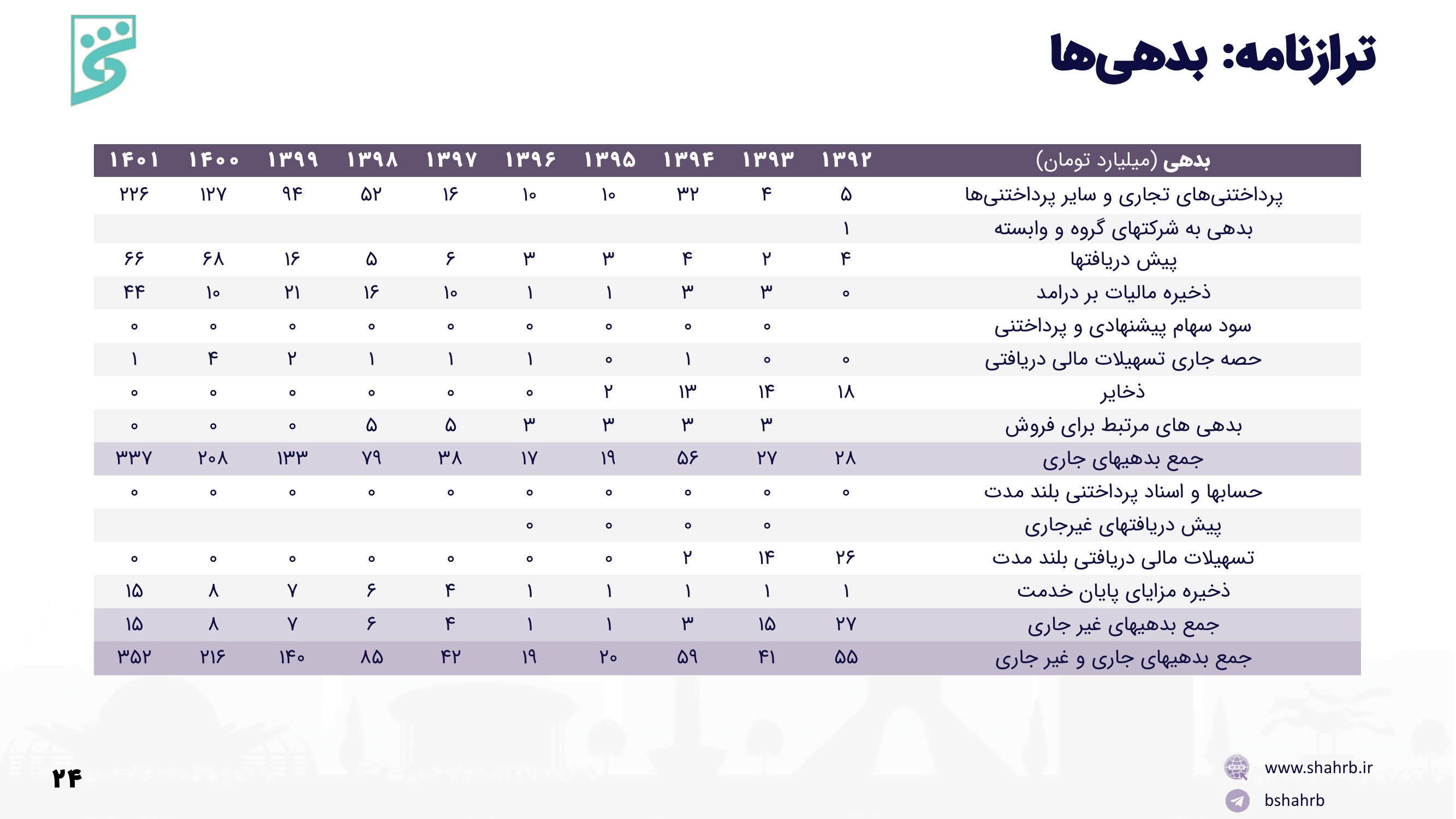 ترازنامه: بدهی‌ها

| بدهی (میلیارد تومان) | ۱۳۹۲ | ۱۳۹۳ | ۱۳۹۴ | ۱۳۹۵ | ۱۳۹۶ | ۱۳۹۷ | ۱۳۹۸ | ۱۳۹۹ | ۱۴۰۰ | ۱۴۰۱ |
|---|---|---|---|---|---|---|---|---|---|---|
| پرداختنی‌های تجاری و سایر پرداختنی‌ها | ۵ | ۴ | ۳۲ | ۱۰ | ۱۰ | ۱۶ | ۵۲ | ۹۴ | ۱۲۷ | ۲۲۶ |
| بدهی به شرکتهای گروه و وابسته | ۱ | | | | | | | | | |
| پیش دریافتها | ۴ | ۲ | ۴ | ۳ | ۳ | ۶ | ۵ | ۱۶ | ۶۸ | ۶۶ |
| ذخیره مالیات بر درامد | ۰ | ۳ | ۳ | ۱ | ۱ | ۱۰ | ۱۶ | ۲۱ | ۱۰ | ۴۴ |
| سود سهام پیشنهادی و پرداختنی | | ۰ | ۰ | ۰ | ۰ | ۰ | ۰ | ۰ | ۰ | ۰ |
| حصه جاری تسهیلات مالی دریافتی | ۰ | ۰ | ۱ | ۰ | ۱ | ۱ | ۱ | ۲ | ۴ | ۱ |
| ذخایر | ۱۸ | ۱۴ | ۱۳ | ۲ | ۰ | ۰ | ۰ | ۰ | ۰ | ۰ |
| بدهی های مرتبط برای فروش | | ۳ | ۳ | ۳ | ۳ | ۵ | ۵ | ۰ | ۰ | ۰ |
| جمع بدهیهای جاری | ۲۸ | ۲۷ | ۵۶ | ۱۹ | ۱۷ | ۳۸ | ۷۹ | ۱۳۳ | ۲۰۸ | ۳۳۷ |
| حسابها و اسناد پرداختنی بلند مدت | ۰ | ۰ | ۰ | ۰ | ۰ | ۰ | ۰ | ۰ | ۰ | ۰ |
| پیش دریافتهای غیرجاری | | ۰ | ۰ | ۰ | ۰ | | | | | |
| تسهیلات مالی دریافتی بلند مدت | ۲۶ | ۱۴ | ۲ | ۰ | ۰ | ۰ | ۰ | ۰ | ۰ | ۰ |
| ذخیره مزایای پایان خدمت | ۱ | ۱ | ۱ | ۱ | ۱ | ۴ | ۶ | ۷ | ۸ | ۱۵ |
| جمع بدهیهای غیر جاری | ۲۷ | ۱۵ | ۳ | ۱ | ۱ | ۴ | ۶ | ۷ | ۸ | ۱۵ |
| جمع بدهیهای جاری و غیر جاری | ۵۵ | ۴۱ | ۵۹ | ۲۰ | ۱۹ | ۴۲ | ۸۵ | ۱۴۰ | ۲۱۶ | ۳۵۲ |

۲۴

www.shahrb.ir
bshahrb